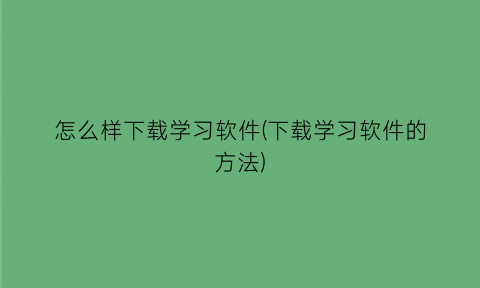 怎么样下载学习软件(下载学习软件的方法)